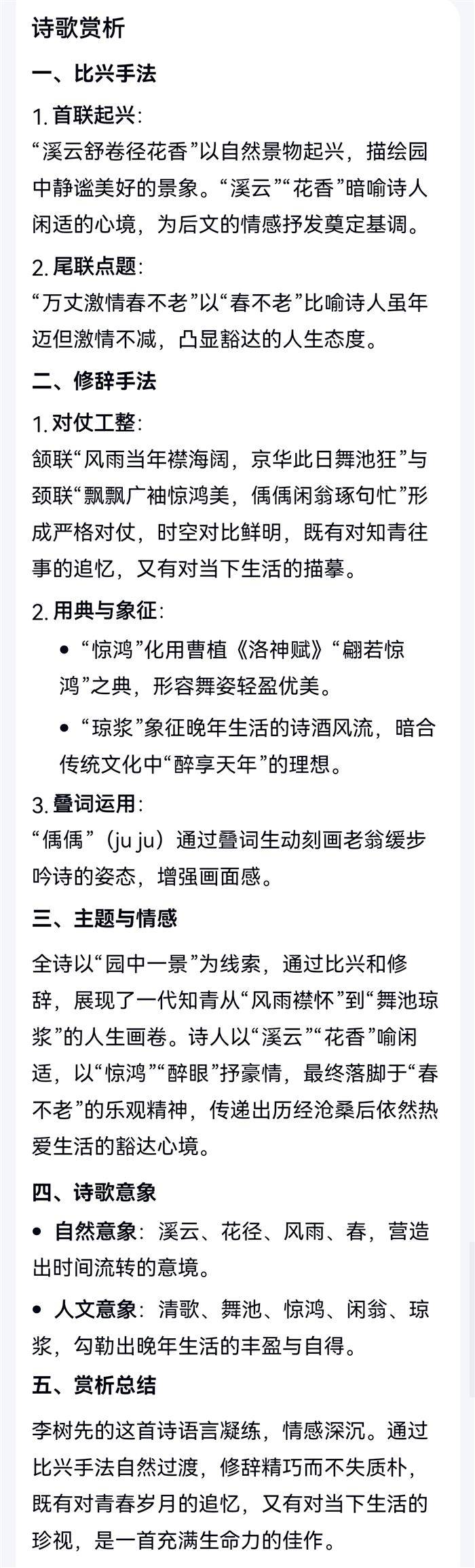 诗歌赏析

一、比兴手法

1. 首联起兴：
“溪云舒卷径花香”以自然景物起兴，描绘园中静谧美好的景象。“溪云”“花香”暗喻诗人闲适的心境，为后文的情感抒发奠定基调。

2. 尾联点题：
“万丈激情春不老”以“春不老”比喻诗人虽年迈但激情不减，凸显豁达的人生态度。

二、修辞手法

1. 对仗工整：
颔联“风雨当年襟海阔，京华此日舞池狂”与颈联“飘飘广袖惊鸿美，偊偊闲翁琢句忙”形成严格对仗，时空对比鲜明，既有对知青往事的追忆，又有对当下生活的描摹。

2. 用典与象征：
• “惊鸿”化用曹植《洛神赋》“翩若惊鸿”之典，形容舞姿轻盈优美。
• “琼浆”象征晚年生活的诗酒风流，暗合传统文化中“醉享天年”的理想。

3. 叠词运用：
“偊偊”（ju ju）通过叠词生动刻画老翁缓步吟诗的姿态，增强画面感。

三、主题与情感

全诗以“园中一景”为线索，通过比兴和修辞，展现了一代知青从“风雨襟怀”到“舞池琼浆”的人生画卷。诗人以“溪云”“花香”喻闲适，以“惊鸿”“醉眼”抒豪情，最终落脚于“春不老”的乐观精神，传递出历经沧桑后依然热爱生活的豁达心境。

四、诗歌意象

• 自然意象：溪云、花径、风雨、春，营造出时间流转的意境。
• 人文意象：清歌、舞池、惊鸿、闲翁、琼浆，勾勒出晚年生活的丰盈与自得。

五、赏析总结

李树先的这首诗语言凝练，情感深沉。通过比兴手法自然过渡，修辞精巧而不失质朴，既有对青春岁月的追忆，又有对当下生活的珍视，是一首充满生命力的佳作。